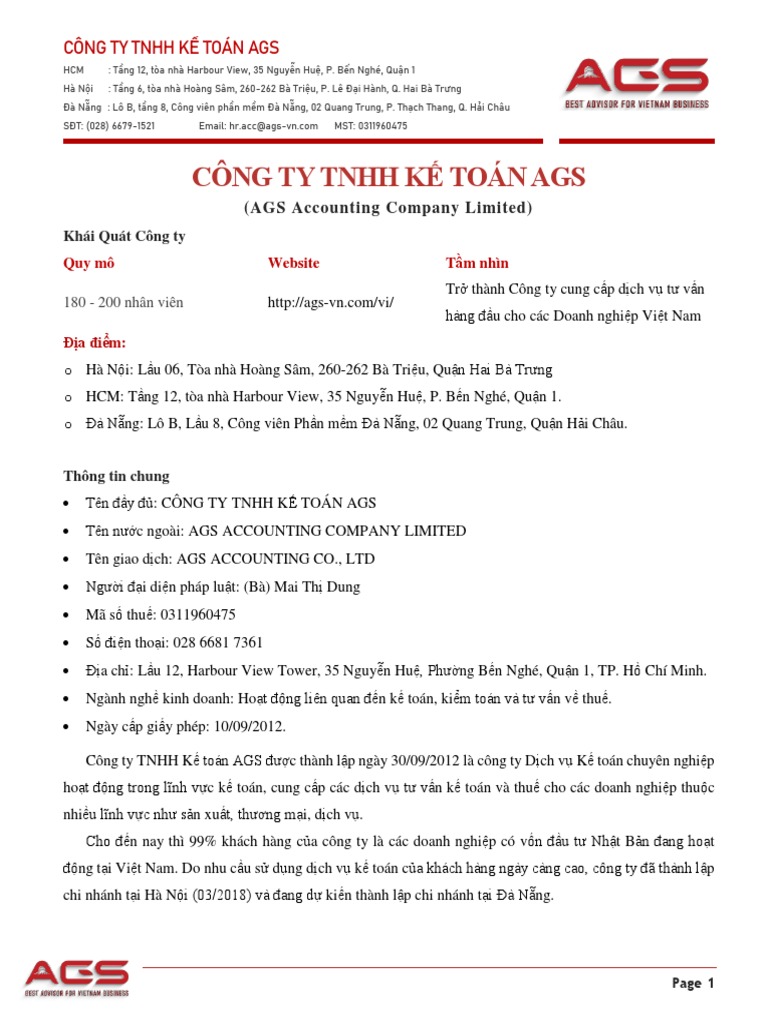 CÔNG TY TNHH KẾ TOÁN AGS

HCM : Tầng 12, tòa nhà Harbour View, 35 Nguyễn Huệ, P. Bến Nghé, Quận 1
Hà Nội : Tầng 6, tòa nhà Hoàng Sâm, 260-262 Bà Triệu, P. Lê Đại Hành, Q. Hai Bà Trưng
Đà Nẵng : Lô B, tầng 8, Công viên phần mềm Đà Nẵng, 02 Quang Trung, P. Thạch Thang, Q. Hải Châu
SĐT: (028) 6679-1521 Email: hr.acc@ags-vn.com MST: 0311960475

AGS
BEST ADVISOR FOR VIETNAM BUSINESS

CÔNG TY TNHH KẾ TOÁN AGS
(AGS Accounting Company Limited)

Khái Quát Công ty

| Quy mô | Website | Tầm nhìn |
|---|---|---|
| 180 - 200 nhân viên | http://ags-vn.com/vi/ | Trở thành Công ty cung cấp dịch vụ tư vấn hàng đầu cho các Doanh nghiệp Việt Nam |

Địa điểm:
o Hà Nội: Lầu 06, Tòa nhà Hoàng Sâm, 260-262 Bà Triệu, Quận Hai Bà Trưng
o HCM: Tầng 12, tòa nhà Harbour View, 35 Nguyễn Huệ, P. Bến Nghé, Quận 1.
o Đà Nẵng: Lô B, Lầu 8, Công viên Phần mềm Đà Nẵng, 02 Quang Trung, Quận Hải Châu.

Thông tin chung
• Tên đầy đủ: CÔNG TY TNHH KẾ TOÁN AGS
• Tên nước ngoài: AGS ACCOUNTING COMPANY LIMITED
• Tên giao dịch: AGS ACCOUNTING CO., LTD
• Người đại diện pháp luật: (Bà) Mai Thị Dung
• Mã số thuế: 0311960475
• Số điện thoại: 028 6681 7361
• Địa chỉ: Lầu 12, Harbour View Tower, 35 Nguyễn Huệ, Phường Bến Nghé, Quận 1, TP. Hồ Chí Minh.
• Ngành nghề kinh doanh: Hoạt động liên quan đến kế toán, kiểm toán và tư vấn về thuế.
• Ngày cấp giấy phép: 10/09/2012.

Công ty TNHH Kế toán AGS được thành lập ngày 30/09/2012 là công ty Dịch vụ Kế toán chuyên nghiệp hoạt động trong lĩnh vực kế toán, cung cấp các dịch vụ tư vấn kế toán và thuế cho các doanh nghiệp thuộc nhiều lĩnh vực như sản xuất, thương mại, dịch vụ.

Cho đến nay thì 99% khách hàng của công ty là các doanh nghiệp có vốn đầu tư Nhật Bản đang hoạt động tại Việt Nam. Do nhu cầu sử dụng dịch vụ kế toán của khách hàng ngày càng cao, công ty đã thành lập chi nhánh tại Hà Nội (03/2018) và đang dự kiến thành lập chi nhánh tại Đà Nẵng.

AGS
BEST ADVISOR FOR VIETNAM BUSINESS
Page 1